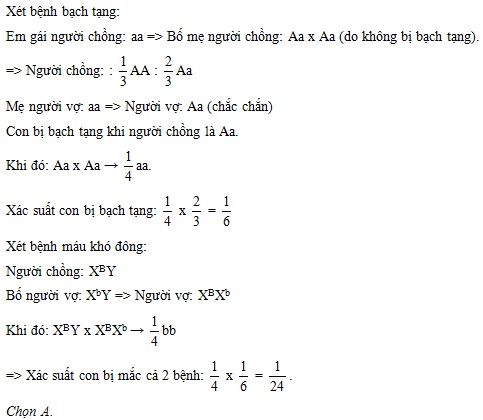 Xét bệnh bạch tạng:

Em gái người chồng: aa => Bố mẹ người chồng: Aa x Aa (do không bị bạch tạng).

=> Người chồng: : $\frac{1}{3}$AA : $\frac{2}{3}$Aa

Mẹ người vợ: aa => Người vợ: Aa (chắc chắn)

Con bị bạch tạng khi người chồng là Aa.

Khi đó: Aa x Aa → $\frac{1}{4}$aa.

Xác suất con bị bạch tạng: $\frac{1}{4}$ x $\frac{2}{3}$ = $\frac{1}{6}$

Xét bệnh máu khó đông:

Người chồng: $X^BY$

Bố người vợ: $X^bY$ => Người vợ: $X^BX^b$

Khi đó: $X^BY$ x $X^BX^b$ → $\frac{1}{4}$bb

=> Xác suất con bị mắc cả 2 bệnh: $\frac{1}{4}$ x $\frac{1}{6}$ = $\frac{1}{24}$.

Chọn A.